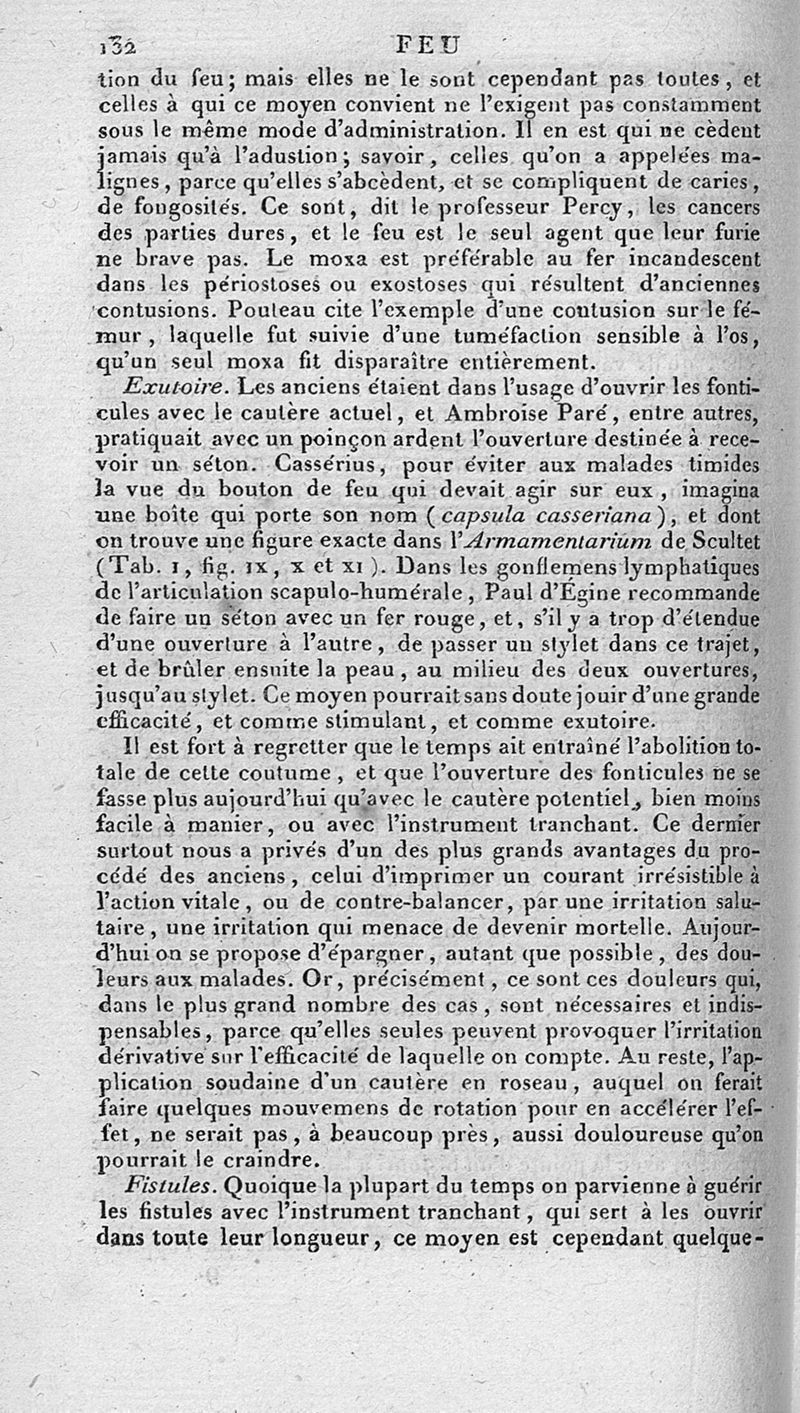 132 FEU

tion du feu; mais elles ne le sont cependant pas toutes, et celles à qui ce moyen convient ne l'exigent pas constamment sous le même mode d'administration. Il en est qui ne cèdent jamais qu'à l'adustion; savoir, celles qu'on a appelées malignes, parce qu'elles s'abcèdent, et se compliquent de caries, de fongosités. Ce sont, dit le professeur Percy, les cancers des parties dures, et le feu est le seul agent que leur furie ne brave pas. Le moxa est préférable au fer incandescent dans les périostoses ou exostoses qui résultent d'anciennes contusions. Pouteau cite l'exemple d'une contusion sur le fémur, laquelle fut suivie d'une tuméfaction sensible à l'os, qu'un seul moxa fit disparaître entièrement.

Exutoire. Les anciens étaient dans l'usage d'ouvrir les fonticules avec le cautère actuel, et Ambroise Paré, entre autres, pratiquait avec un poinçon ardent l'ouverture destinée à recevoir un séton. Cassérius, pour éviter aux malades timides la vue du bouton de feu qui devait agir sur eux, imagina une boîte qui porte son nom (capsula casseriana), et dont on trouve une figure exacte dans l'Armamentarium de Scultet (Tab. I, fig. IX, X et XI). Dans les gonflemens lymphatiques de l'articulation scapulo-humérale, Paul d'Égine recommande de faire un séton avec un fer rouge, et, s'il y a trop d'étendue d'une ouverture à l'autre, de passer un stylet dans ce trajet, et de brûler ensuite la peau, au milieu des deux ouvertures, jusqu'au stylet. Ce moyen pourrait sans doute jouir d'une grande efficacité, et comme stimulant, et comme exutoire.

Il est fort à regretter que le temps ait entraîné l'abolition totale de cette coutume, et que l'ouverture des fonticules ne se fasse plus aujourd'hui qu'avec le cautère potentiel, bien moins facile à manier, ou avec l'instrument tranchant. Ce dernier surtout nous a privés d'un des plus grands avantages du procédé des anciens, celui d'imprimer un courant irrésistible à l'action vitale, ou de contre-balancer, par une irritation salutaire, une irritation qui menace de devenir mortelle. Aujourd'hui on se propose d'épargner, autant que possible, des douleurs aux malades. Or, précisément, ce sont ces douleurs qui, dans le plus grand nombre des cas, sont nécessaires et indispensables, parce qu'elles seules peuvent provoquer l'irritation dérivative sur l'efficacité de laquelle on compte. Au reste, l'application soudaine d'un cautère en roseau, auquel on ferait faire quelques mouvemens de rotation pour en accélérer l'effet, ne serait pas, à beaucoup près, aussi douloureuse qu'on pourrait le craindre.

Fistules. Quoique la plupart du temps on parvienne à guérir les fistules avec l'instrument tranchant, qui sert à les ouvrir dans toute leur longueur, ce moyen est cependant quelque-